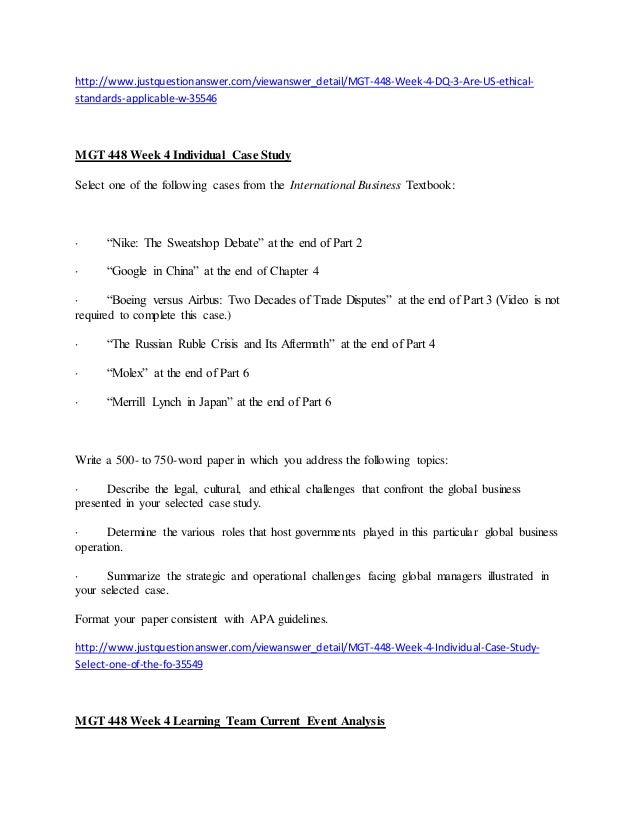 http://www.justquestionanswer.com/viewanswer_detail/MGT-448-Week-4-DQ-3-Are-US-ethical-standards-applicable-w-35546

MGT 448 Week 4 Individual Case Study

Select one of the following cases from the International Business Textbook:

· “Nike: The Sweatshop Debate” at the end of Part 2

· “Google in China” at the end of Chapter 4

· “Boeing versus Airbus: Two Decades of Trade Disputes” at the end of Part 3 (Video is not required to complete this case.)

· “The Russian Ruble Crisis and Its Aftermath” at the end of Part 4

· “Molex” at the end of Part 6

· “Merrill Lynch in Japan” at the end of Part 6

Write a 500- to 750-word paper in which you address the following topics:

· Describe the legal, cultural, and ethical challenges that confront the global business presented in your selected case study.

· Determine the various roles that host governments played in this particular global business operation.

· Summarize the strategic and operational challenges facing global managers illustrated in your selected case.

Format your paper consistent with APA guidelines.

http://www.justquestionanswer.com/viewanswer_detail/MGT-448-Week-4-Individual-Case-Study-Select-one-of-the-fo-35549

MGT 448 Week 4 Learning Team Current Event Analysis